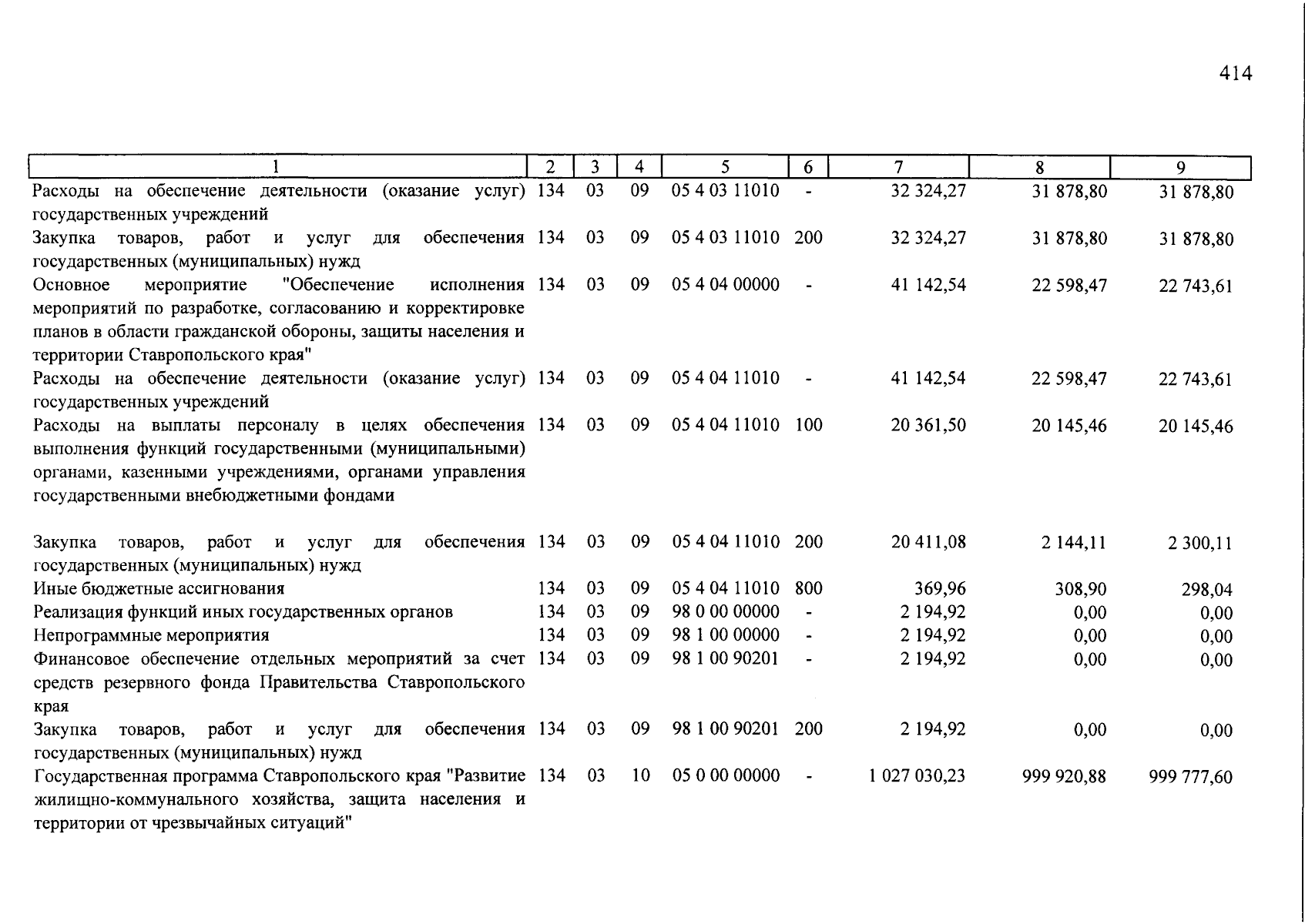 414

| 1 | 2 | 3 | 4 | 5 | 6 | 7 | 8 | 9 |
|---|---|---|---|---|---|---|---|---|
| Расходы на обеспечение деятельности (оказание услуг) государственных учреждений | 134 | 03 | 09 | 05 4 03 11010 | - | 32 324,27 | 31 878,80 | 31 878,80 |
| Закупка товаров, работ и услуг для обеспечения государственных (муниципальных) нужд | 134 | 03 | 09 | 05 4 03 11010 | 200 | 32 324,27 | 31 878,80 | 31 878,80 |
| Основное мероприятие "Обеспечение исполнения мероприятий по разработке, согласованию и корректировке планов в области гражданской обороны, защиты населения и территории Ставропольского края" | 134 | 03 | 09 | 05 4 04 00000 | - | 41 142,54 | 22 598,47 | 22 743,61 |
| Расходы на обеспечение деятельности (оказание услуг) государственных учреждений | 134 | 03 | 09 | 05 4 04 11010 | - | 41 142,54 | 22 598,47 | 22 743,61 |
| Расходы на выплаты персоналу в целях обеспечения выполнения функций государственными (муниципальными) органами, казенными учреждениями, органами управления государственными внебюджетными фондами | 134 | 03 | 09 | 05 4 04 11010 | 100 | 20 361,50 | 20 145,46 | 20 145,46 |
| Закупка товаров, работ и услуг для обеспечения государственных (муниципальных) нужд | 134 | 03 | 09 | 05 4 04 11010 | 200 | 20 411,08 | 2 144,11 | 2 300,11 |
| Иные бюджетные ассигнования | 134 | 03 | 09 | 05 4 04 11010 | 800 | 369,96 | 308,90 | 298,04 |
| Реализация функций иных государственных органов | 134 | 03 | 09 | 98 0 00 00000 | - | 2 194,92 | 0,00 | 0,00 |
| Непрограммные мероприятия | 134 | 03 | 09 | 98 1 00 00000 | - | 2 194,92 | 0,00 | 0,00 |
| Финансовое обеспечение отдельных мероприятий за счет средств резервного фонда Правительства Ставропольского края | 134 | 03 | 09 | 98 1 00 90201 | - | 2 194,92 | 0,00 | 0,00 |
| Закупка товаров, работ и услуг для обеспечения государственных (муниципальных) нужд | 134 | 03 | 09 | 98 1 00 90201 | 200 | 2 194,92 | 0,00 | 0,00 |
| Государственная программа Ставропольского края "Развитие жилищно-коммунального хозяйства, защита населения и территории от чрезвычайных ситуаций" | 134 | 03 | 10 | 05 0 00 00000 | - | 1 027 030,23 | 999 920,88 | 999 777,60 |